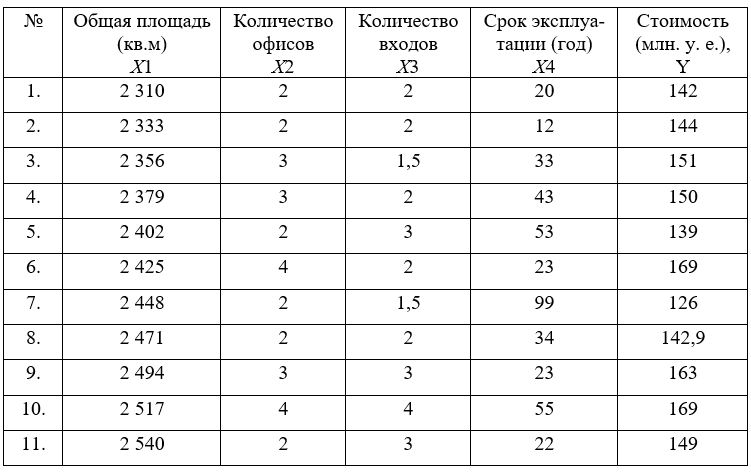 | № | Общая площадь (кв.м) $X1$ | Количество офисов $X2$ | Количество входов $X3$ | Срок эксплуатации (год) $X4$ | Стоимость (млн. у. е.), Y |
|---|---|---|---|---|---|
| 1. | 2 310 | 2 | 2 | 20 | 142 |
| 2. | 2 333 | 2 | 2 | 12 | 144 |
| 3. | 2 356 | 3 | 1,5 | 33 | 151 |
| 4. | 2 379 | 3 | 2 | 43 | 150 |
| 5. | 2 402 | 2 | 3 | 53 | 139 |
| 6. | 2 425 | 4 | 2 | 23 | 169 |
| 7. | 2 448 | 2 | 1,5 | 99 | 126 |
| 8. | 2 471 | 2 | 2 | 34 | 142,9 |
| 9. | 2 494 | 3 | 3 | 23 | 163 |
| 10. | 2 517 | 4 | 4 | 55 | 169 |
| 11. | 2 540 | 2 | 3 | 22 | 149 |